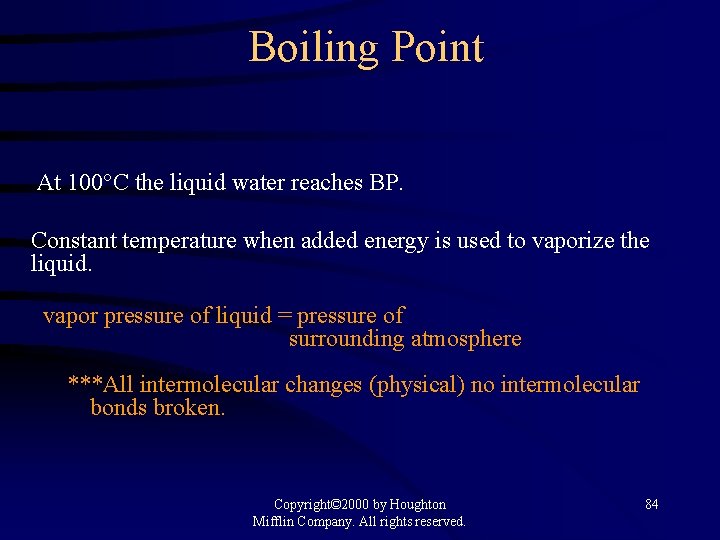 Boiling Point

At 100°C the liquid water reaches BP.

Constant temperature when added energy is used to vaporize the liquid.

vapor pressure of liquid = pressure of surrounding atmosphere

***All intermolecular changes (physical) no intermolecular bonds broken.

Copyright©2000 by Houghton Mifflin Company. All rights reserved.

84